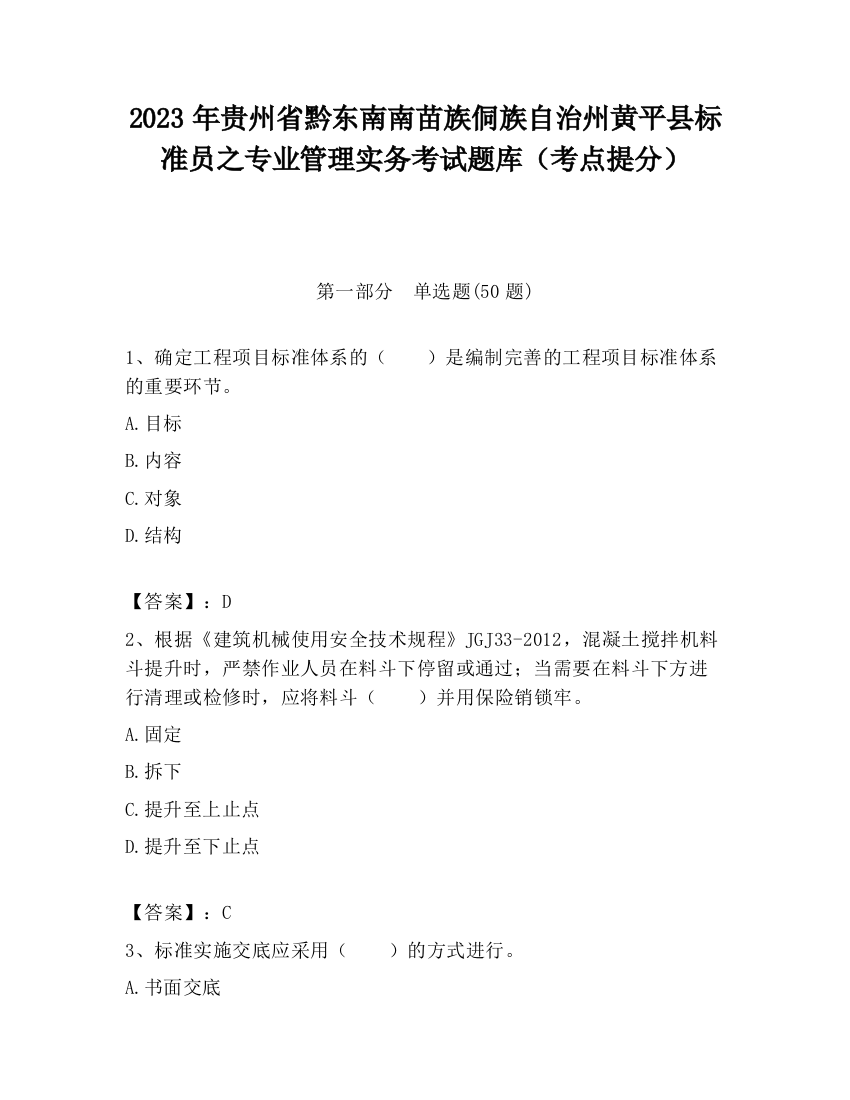 2023 年贵州省黔东南南苗族侗族自治州黄平县标准员之专业管理实务考试题库（考点提分）

第一部分　单选题(50 题)

1、确定工程项目标准体系的（　　）是编制完善的工程项目标准体系的重要环节。

A.目标

B.内容

C.对象

D.结构

【答案】：D

2、根据《建筑机械使用安全技术规程》JGJ33-2012，混凝土搅拌机料斗提升时，严禁作业人员在料斗下停留或通过；当需要在料斗下方进行清理或检修时，应将料斗（　　）并用保险销锁牢。

A.固定

B.拆下

C.提升至上止点

D.提升至下止点

【答案】：C

3、标准实施交底应采用（　　）的方式进行。

A.书面交底